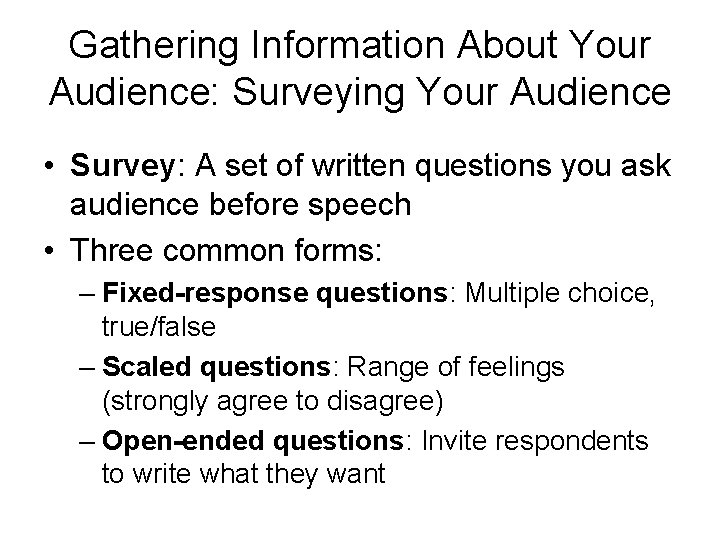 Gathering Information About Your Audience: Surveying Your Audience

• Survey: A set of written questions you ask audience before speech

• Three common forms:

– Fixed-response questions: Multiple choice, true/false

– Scaled questions: Range of feelings (strongly agree to disagree)

– Open-ended questions: Invite respondents to write what they want